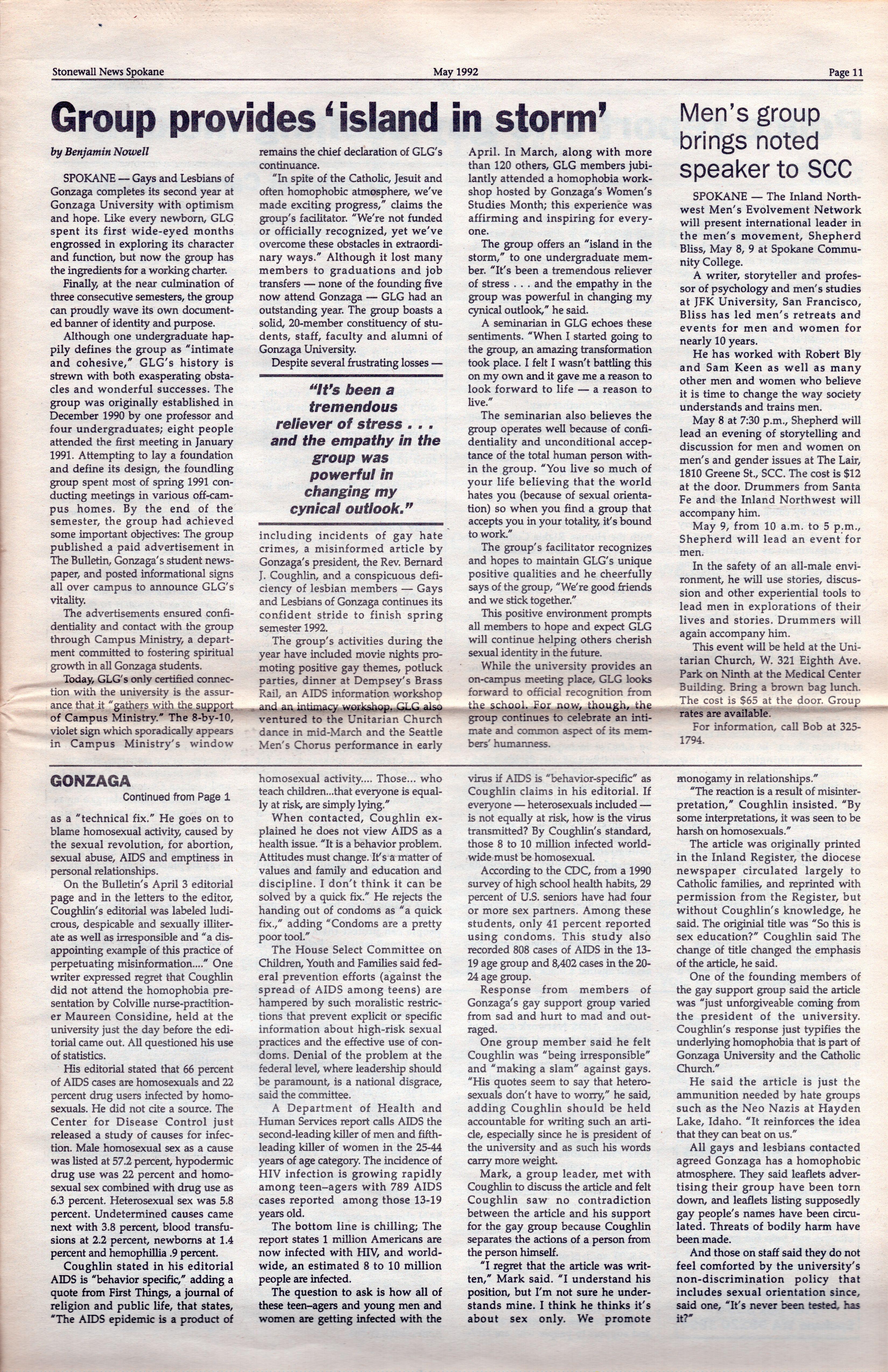 Stonewall News Spokane

May 1992

Page 11

Group provides 'island in storm'

by Benjamin Nowell

SPOKANE — Gays and Lesbians of Gonzaga completes its second year at Gonzaga University with optimism and hope. Like every newborn, GLG spent its first wide-eyed months engrossed in exploring its character and function, but now the group has the ingredients for a working charter.

Finally, at the near culmination of three consecutive semesters, the group can proudly wave its own documented banner of identity and purpose.

Although one undergraduate happily defines the group as "intimate and cohesive," GLG's history is strewn with both exasperating obstacles and wonderful successes. The group was originally established in December 1990 by one professor and four undergraduates; eight people attended the first meeting in January 1991. Attempting to lay a foundation and define its design, the foundling group spent most of spring 1991 conducting meetings in various off-campus homes. By the end of the semester, the group had achieved some important objectives: The group published a paid advertisement in The Bulletin, Gonzaga's student newspaper, and posted informational signs all over campus to announce GLG's vitality.

The advertisements ensured confidentiality and contact with the group through Campus Ministry, a department committed to fostering spiritual growth in all Gonzaga students.

Today, GLG's only certified connection with the university is the assurance that it "gathers with the support of Campus Ministry." The 8-by-10, violet sign which sporadically appears in Campus Ministry's window remains the chief declaration of GLG's continuance.

"In spite of the Catholic, Jesuit and often homophobic atmosphere, we've made exciting progress," claims the group's facilitator. "We're not funded or officially recognized, yet we've overcome these obstacles in extraordinary ways." Although it lost many members to graduations and job transfers — none of the founding five now attend Gonzaga — GLG had an outstanding year. The group boasts a solid, 20-member constituency of students, staff, faculty and alumni of Gonzaga University.

Despite several frustrating losses —

"It's been a tremendous reliever of stress . . . and the empathy in the group was powerful in changing my cynical outlook."

including incidents of gay hate crimes, a misinformed article by Gonzaga's president, the Rev. Bernard J. Coughlin, and a conspicuous deficiency of lesbian members — Gays and Lesbians of Gonzaga continues its confident stride to finish spring semester 1992.

The group's activities during the year have included movie nights promoting positive gay themes, potluck parties, dinner at Dempsey's Brass Rail, an AIDS information workshop and an intimacy workshop. GLG also ventured to the Unitarian Church dance in mid-March and the Seattle Men's Chorus performance in early April. In March, along with more than 120 others, GLG members jubilantly attended a homophobia workshop hosted by Gonzaga's Women's Studies Month; this experience was affirming and inspiring for everyone.

The group offers an "island in the storm," to one undergraduate member. "It's been a tremendous reliever of stress . . . and the empathy in the group was powerful in changing my cynical outlook," he said.

A seminarian in GLG echoes these sentiments. "When I started going to the group, an amazing transformation took place. I felt I wasn't battling this on my own and it gave me a reason to look forward to life — a reason to live."

The seminarian also believes the group operates well because of confidentiality and unconditional acceptance of the total human person within the group. "You live so much of your life believing that the world hates you (because of sexual orientation) so when you find a group that accepts you in your totality, it's bound to work."

The group's facilitator recognizes and hopes to maintain GLG's unique positive qualities and he cheerfully says of the group, "We're good friends and we stick together."

This positive environment prompts all members to hope and expect GLG will continue helping others cherish sexual identity in the future.

While the university provides an on-campus meeting place, GLG looks forward to official recognition from the school. For now, though, the group continues to celebrate an intimate and common aspect of its members' humanness.

Men's group brings noted speaker to SCC

SPOKANE — The Inland Northwest Men's Evolvement Network will present international leader in the men's movement, Shepherd Bliss, May 8, 9 at Spokane Community College.

A writer, storyteller and professor of psychology and men's studies at JFK University, San Francisco, Bliss has led men's retreats and events for men and women for nearly 10 years.

He has worked with Robert Bly and Sam Keen as well as many other men and women who believe it is time to change the way society understands and trains men.

May 8 at 7:30 p.m., Shepherd will lead an evening of storytelling and discussion for men and women on men's and gender issues at The Lair, 1810 Greene St., SCC. The cost is $12 at the door. Drummers from Santa Fe and the Inland Northwest will accompany him.

May 9, from 10 a.m. to 5 p.m., Shepherd will lead an event for men.

In the safety of an all-male environment, he will use stories, discussion and other experiential tools to lead men in explorations of their lives and stories. Drummers will again accompany him.

This event will be held at the Unitarian Church, W. 321 Eighth Ave. Park on Ninth at the Medical Center Building. Bring a brown bag lunch. The cost is $65 at the door. Group rates are available.

For information, call Bob at 325-1794.

GONZAGA
Continued from Page 1

as a "technical fix." He goes on to blame homosexual activity, caused by the sexual revolution, for abortion, sexual abuse, AIDS and emptiness in personal relationships.

On the Bulletin's April 3 editorial page and in the letters to the editor, Coughlin's editorial was labeled ludicrous, despicable and sexually illiterate as well as irresponsible and "a disappointing example of this practice of perpetuating misinformation...." One writer expressed regret that Coughlin did not attend the homophobia presentation by Colville nurse-practitioner Maureen Considine, held at the university just the day before the editorial came out. All questioned his use of statistics.

His editorial stated that 66 percent of AIDS cases are homosexuals and 22 percent drug users infected by homosexuals. He did not cite a source. The Center for Disease Control just released a study of causes for infection. Male homosexual sex as a cause was listed at 57.2 percent, hypodermic drug use was 22 percent and homosexual sex combined with drug use as 6.3 percent. Heterosexual sex was 5.8 percent. Undetermined causes came next with 3.8 percent, blood transfusions at 2.2 percent, newborns at 1.4 percent and hemophillia .9 percent.

Coughlin stated in his editorial AIDS is "behavior specific," adding a quote from First Things, a journal of religion and public life, that states, "The AIDS epidemic is a product of homosexual activity.... Those... who teach children...that everyone is equally at risk, are simply lying."

When contacted, Coughlin explained he does not view AIDS as a health issue. "It is a behavior problem. Attitudes must change. It's a matter of values and family and education and discipline. I don't think it can be solved by a quick fix." He rejects the handing out of condoms as "a quick fix.," adding "Condoms are a pretty poor tool."

The House Select Committee on Children, Youth and Families said federal prevention efforts (against the spread of AIDS among teens) are hampered by such moralistic restrictions that prevent explicit or specific information about high-risk sexual practices and the effective use of condoms. Denial of the problem at the federal level, where leadership should be paramount, is a national disgrace, said the committee.

A Department of Health and Human Services report calls AIDS the second-leading killer of men and fifth-leading killer of women in the 25-44 years of age category. The incidence of HIV infection is growing rapidly among teen–agers with 789 AIDS cases reported among those 13-19 years old.

The bottom line is chilling; The report states 1 million Americans are now infected with HIV, and worldwide, an estimated 8 to 10 million people are infected.

The question to ask is how all of these teen–agers and young men and women are getting infected with the virus if AIDS is "behavior-specific" as Coughlin claims in his editorial. If everyone — heterosexuals included — is not equally at risk, how is the virus transmitted? By Coughlin's standard, those 8 to 10 million infected worldwide must be homosexual.

According to the CDC, from a 1990 survey of high school health habits, 29 percent of U.S. seniors have had four or more sex partners. Among these students, only 41 percent reported using condoms. This study also recorded 808 cases of AIDS in the 13-19 age group and 8,402 cases in the 20-24 age group.

Response from members of Gonzaga's gay support group varied from sad and hurt to mad and outraged.

One group member said he felt Coughlin was "being irresponsible" and "making a slam" against gays. "His quotes seem to say that heterosexuals don't have to worry," he said, adding Coughlin should be held accountable for writing such an article, especially since he is president of the university and as such his words carry more weight.

Mark, a group leader, met with Coughlin to discuss the article and felt Coughlin saw no contradiction between the article and his support for the gay group because Coughlin separates the actions of a person from the person himself.

"I regret that the article was written," Mark said. "I understand his position, but I'm not sure he understands mine. I think he thinks it's about sex only. We promote monogamy in relationships."

"The reaction is a result of misinterpretation," Coughlin insisted. "By some interpretations, it was seen to be harsh on homosexuals."

The article was originally printed in the Inland Register, the diocese newspaper circulated largely to Catholic families, and reprinted with permission from the Register, but without Coughlin's knowledge, he said. The originial title was "So this is sex education?" Coughlin said The change of title changed the emphasis of the article, he said.

One of the founding members of the gay support group said the article was "just unforgiveable coming from the president of the university. Coughlin's response just typifies the underlying homophobia that is part of Gonzaga University and the Catholic Church."

He said the article is just the ammunition needed by hate groups such as the Neo Nazis at Hayden Lake, Idaho. "It reinforces the idea that they can beat on us."

All gays and lesbians contacted agreed Gonzaga has a homophobic atmosphere. They said leaflets advertising their group have been torn down, and leaflets listing supposedly gay people's names have been circulated. Threats of bodily harm have been made.

And those on staff said they do not feel comforted by the university's non-discrimination policy that includes sexual orientation since, said one, "It's never been tested, has it?"